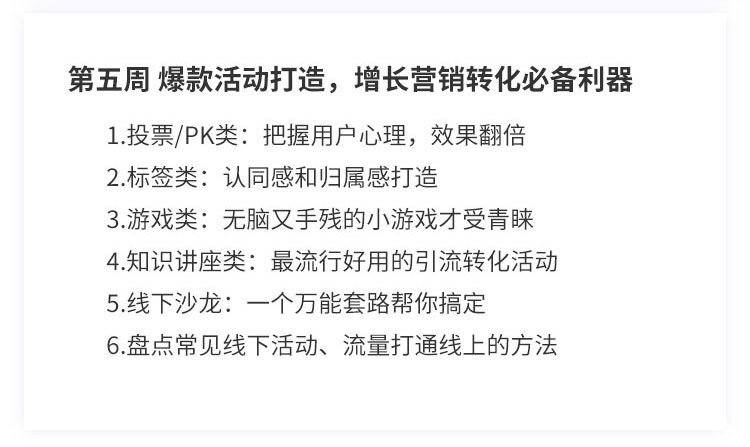 第五周 爆款活动打造，增长营销转化必备利器

1.投票/PK类：把握用户心理，效果翻倍

2.标签类：认同感和归属感打造

3.游戏类：无脑又手残的小游戏才受青睐

4.知识讲座类：最流行好用的引流转化活动

5.线下沙龙：一个万能套路帮你搞定

6.盘点常见线下活动、流量打通线上的方法